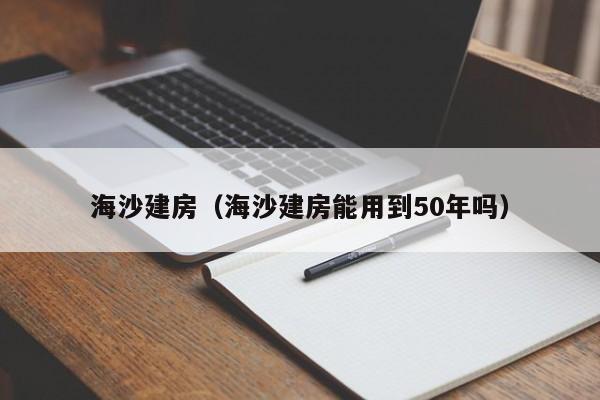 海沙建房（海沙建房能用到50年吗）